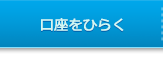 口座をひらく